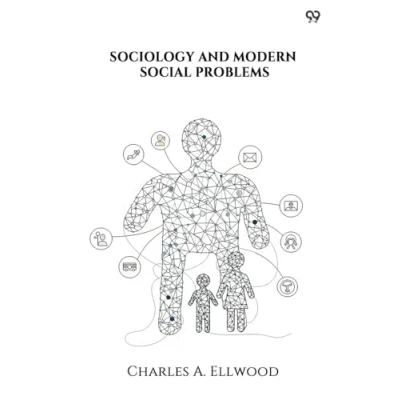 SOCIOLOGY AND MODERN
SOCIAL PROBLEMS

CHARLES A. ELLWOOD